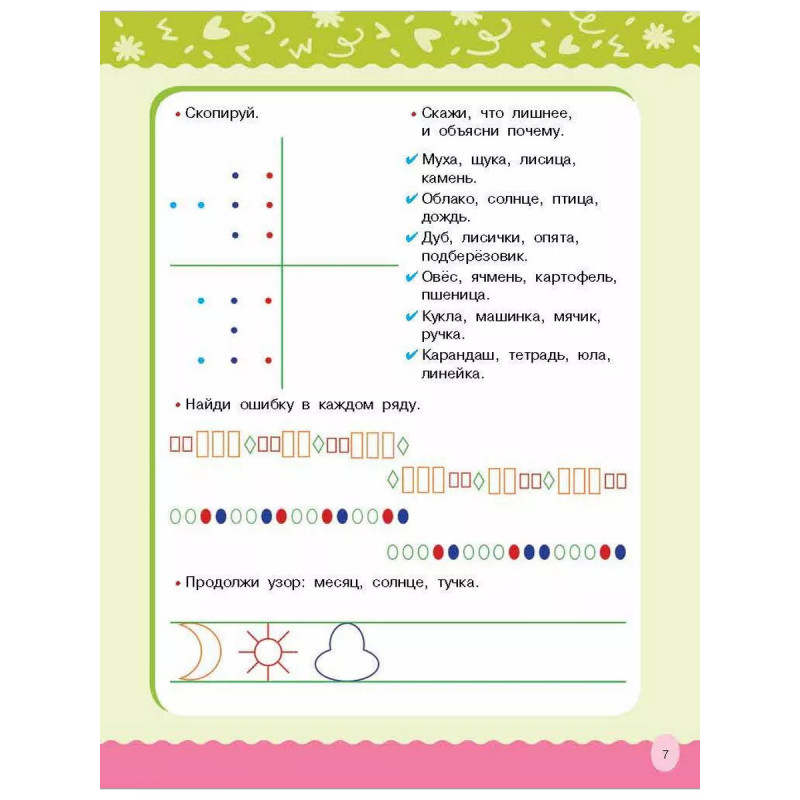 • Скопируй.

• Скажи, что лишнее, и объясни почему.

✔ Муха, щука, лисица, камень.
✔ Облако, солнце, птица, дождь.
✔ Дуб, лисички, опята, подберёзовик.
✔ Овёс, ячмень, картофель, пшеница.
✔ Кукла, машинка, мячик, ручка.
✔ Карандаш, тетрадь, юла, линейка.

• Найди ошибку в каждом ряду.

• Продолжи узор: месяц, солнце, тучка.

7